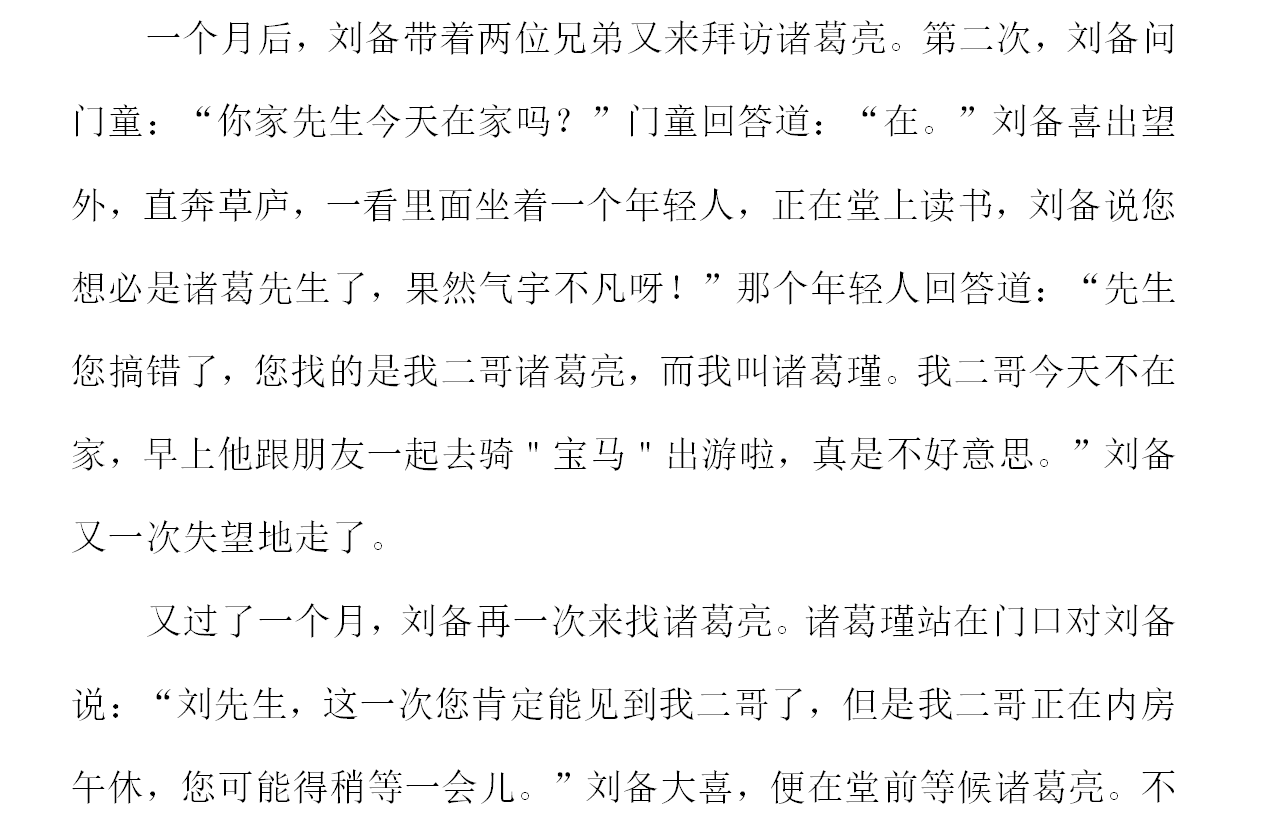 一个月后，刘备带着两位兄弟又来拜访诸葛亮。第二次，刘备问门童：“你家先生今天在家吗？”门童回答道：“在。”刘备喜出望外，直奔草庐，一看里面坐着一个年轻人，正在堂上读书，刘备说您想必是诸葛先生了，果然气宇不凡呀！”那个年轻人回答道：“先生您搞错了，您找的是我二哥诸葛亮，而我叫诸葛瑾。我二哥今天不在家，早上他跟朋友一起去骑＂宝马＂出游啦，真是不好意思。”刘备又一次失望地走了。

又过了一个月，刘备再一次来找诸葛亮。诸葛瑾站在门口对刘备说：“刘先生，这一次您肯定能见到我二哥了，但是我二哥正在内房午休，您可能得稍等一会儿。”刘备大喜，便在堂前等候诸葛亮。不